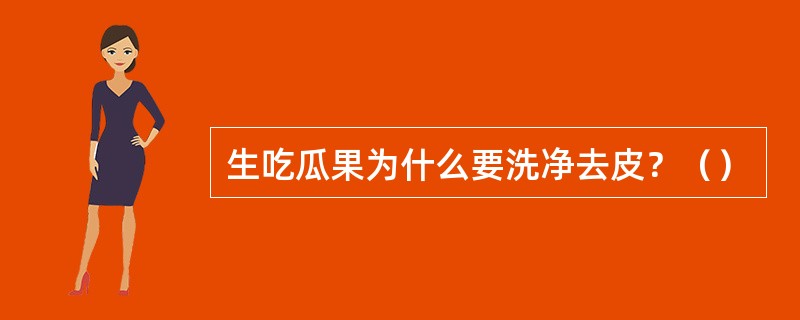 生吃瓜果为什么要洗净去皮？（）